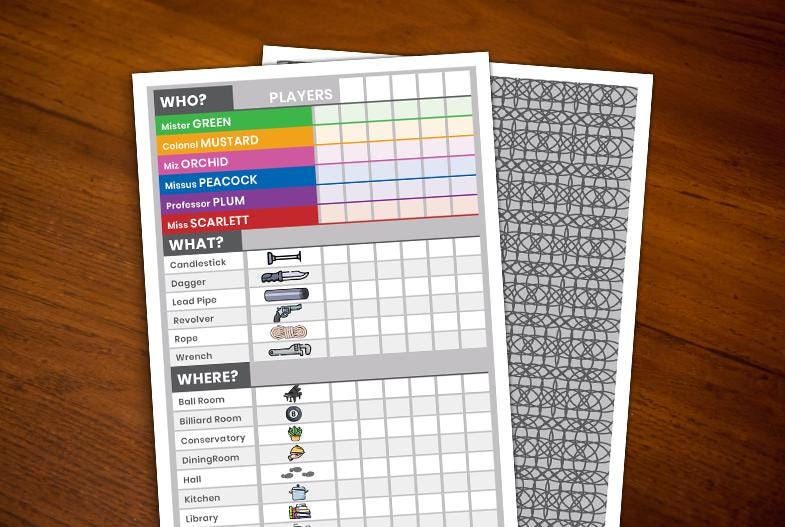 WHO? PLAYERS
Mister GREEN
Colonel MUSTARD
Miz ORCHID
Missus PEACOCK
Professor PLUM
Miss SCARLETT

WHAT?
Candlestick
Dagger
Lead Pipe
Revolver
Rope
Wrench

WHERE?
Ball Room
Billiard Room
Conservatory
DiningRoom
Hall
Kitchen
Library